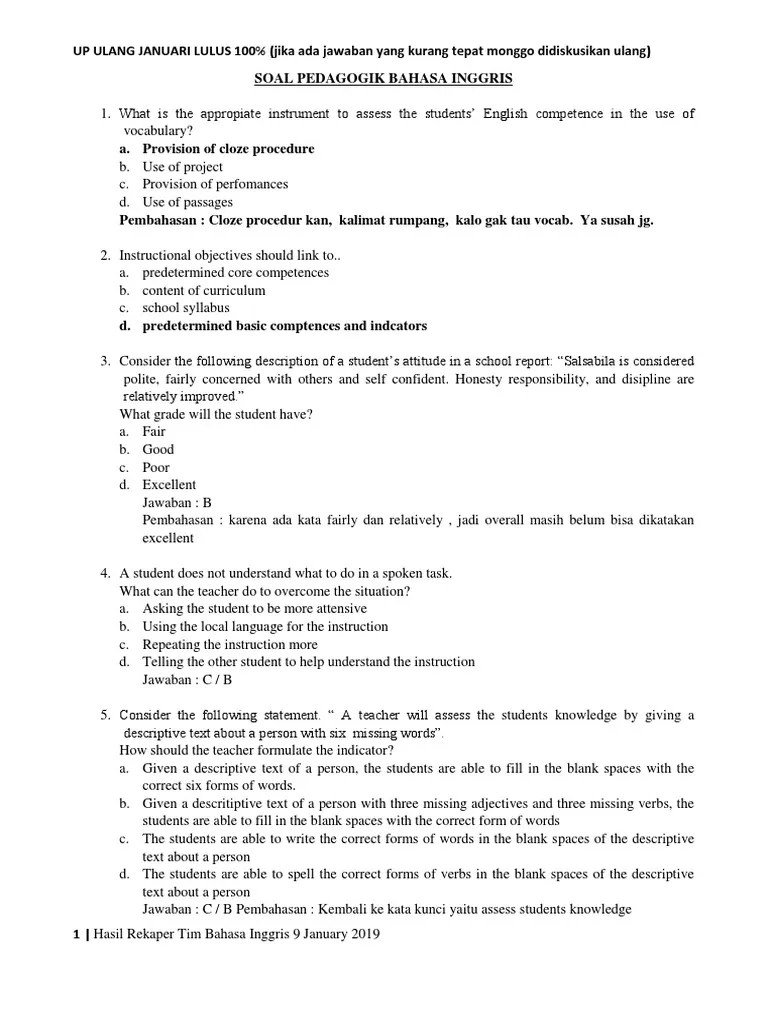 UP ULANG JANUARI LULUS 100% (jika ada jawaban yang kurang tepat monggo didiskusikan ulang)

SOAL PEDAGOGIK BAHASA INGGRIS

1. What is the appropiate instrument to assess the students' English competence in the use of vocabulary?
a. Provision of cloze procedure
b. Use of project
c. Provision of perfomances
d. Use of passages
Pembahasan : Cloze procedur kan, kalimat rumpang, kalo gak tau vocab. Ya susah jg.

2. Instructional objectives should link to..
a. predetermined core competences
b. content of curriculum
c. school syllabus
d. predetermined basic comptences and indcators

3. Consider the following description of a student's attitude in a school report: "Salsabila is considered polite, fairly concerned with others and self confident. Honesty responsibility, and disipline are relatively improved."
What grade will the student have?
a. Fair
b. Good
c. Poor
d. Excellent
Jawaban : B
Pembahasan : karena ada kata fairly dan relatively , jadi overall masih belum bisa dikatakan excellent

4. A student does not understand what to do in a spoken task.
What can the teacher do to overcome the situation?
a. Asking the student to be more attensive
b. Using the local language for the instruction
c. Repeating the instruction more
d. Telling the other student to help understand the instruction
Jawaban : C / B

5. Consider the following statement. " A teacher will assess the students knowledge by giving a descriptive text about a person with six missing words".
How should the teacher formulate the indicator?
a. Given a descriptive text of a person, the students are able to fill in the blank spaces with the correct six forms of words.
b. Given a descritiptive text of a person with three missing adjectives and three missing verbs, the students are able to fill in the blank spaces with the correct form of words
c. The students are able to write the correct forms of words in the blank spaces of the descriptive text about a person
d. The students are able to spell the correct forms of verbs in the blank spaces of the descriptive text about a person
Jawaban : C / B Pembahasan : Kembali ke kata kunci yaitu assess students knowledge

1 | Hasil Rekaper Tim Bahasa Inggris 9 January 2019